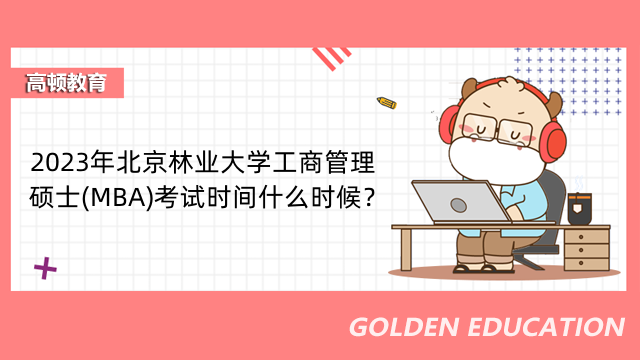 高顿教育

2023年北京林业大学工商管理硕士(MBA)考试时间什么时候?

GOLDEN EDUCATION